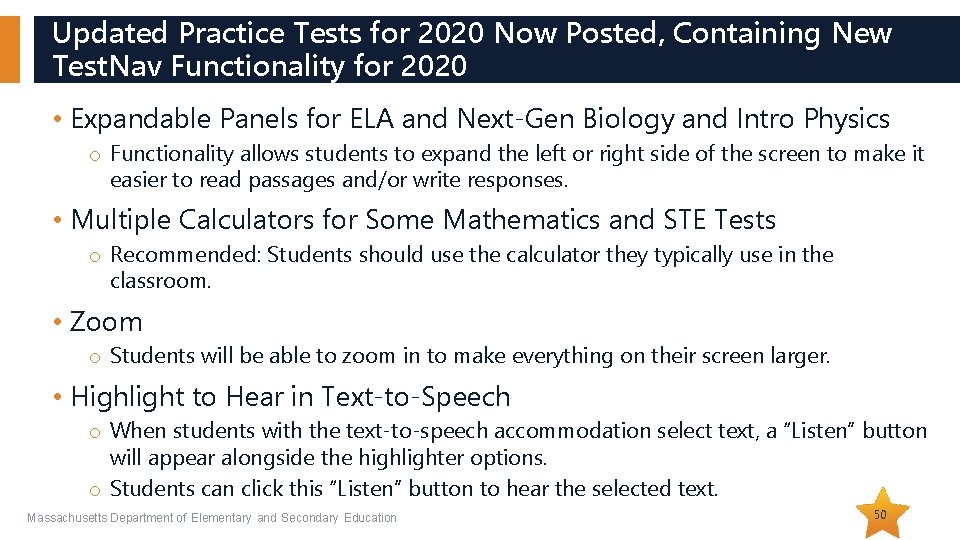 Updated Practice Tests for 2020 Now Posted, Containing New TestNav Functionality for 2020

• Expandable Panels for ELA and Next-Gen Biology and Intro Physics

o Functionality allows students to expand the left or right side of the screen to make it easier to read passages and/or write responses.

• Multiple Calculators for Some Mathematics and STE Tests

o Recommended: Students should use the calculator they typically use in the classroom.

• Zoom

o Students will be able to zoom in to make everything on their screen larger.

• Highlight to Hear in Text-to-Speech

o When students with the text-to-speech accommodation select text, a "Listen" button will appear alongside the highlighter options.

o Students can click this "Listen" button to hear the selected text.

Massachusetts Department of Elementary and Secondary Education

50